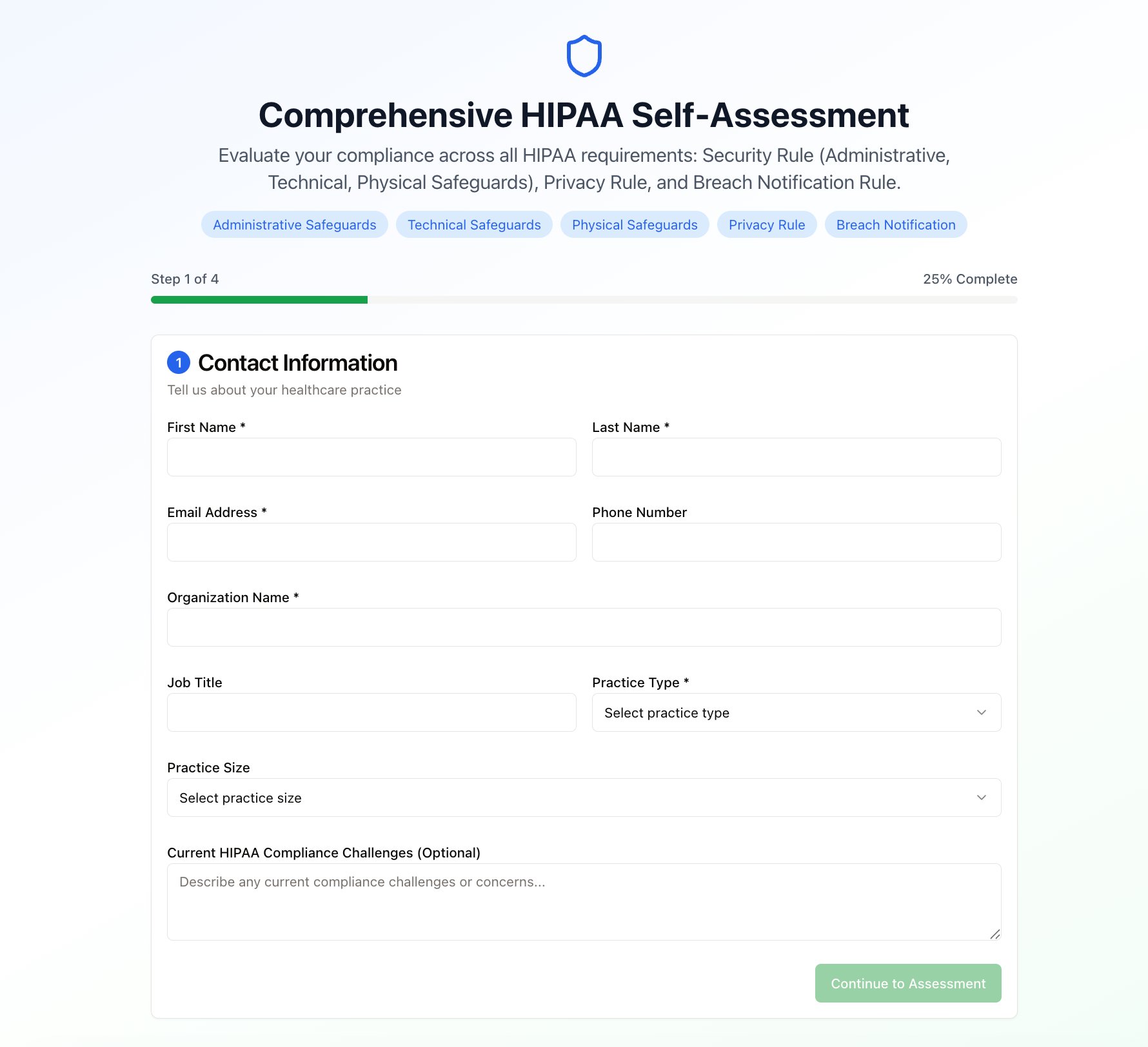 Comprehensive HIPAA Self-Assessment

Evaluate your compliance across all HIPAA requirements: Security Rule (Administrative, Technical, Physical Safeguards), Privacy Rule, and Breach Notification Rule.

Administrative Safeguards
Technical Safeguards
Physical Safeguards
Privacy Rule
Breach Notification

Step 1 of 4
25% Complete

1 Contact Information

Tell us about your healthcare practice

First Name *

Last Name *

Email Address *

Phone Number

Organization Name *

Job Title

Practice Type *

Select practice type

Practice Size

Select practice size

Current HIPAA Compliance Challenges (Optional)

Describe any current compliance challenges or concerns...

Continue to Assessment